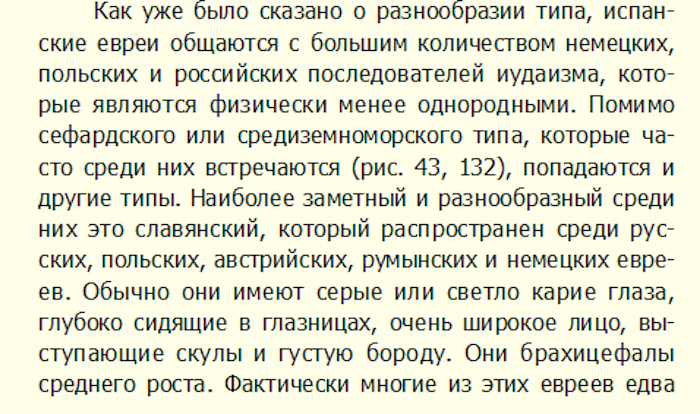 Как уже было сказано о разнообразии типа, испанские евреи общаются с большим количеством немецких, польских и российских последователей иудаизма, которые являются физически менее однородными. Помимо сефардского или средиземноморского типа, которые часто среди них встречаются (рис. 43, 132), попадаются и другие типы. Наиболее заметный и разнообразный среди них это славянский, который распространен среди русских, польских, австрийских, румынских и немецких евреев. Обычно они имеют серые или светло карие глаза, глубоко сидящие в глазницах, очень широкое лицо, выступающие скулы и густую бороду. Они брахицефалы среднего роста. Фактически многие из этих евреев едва